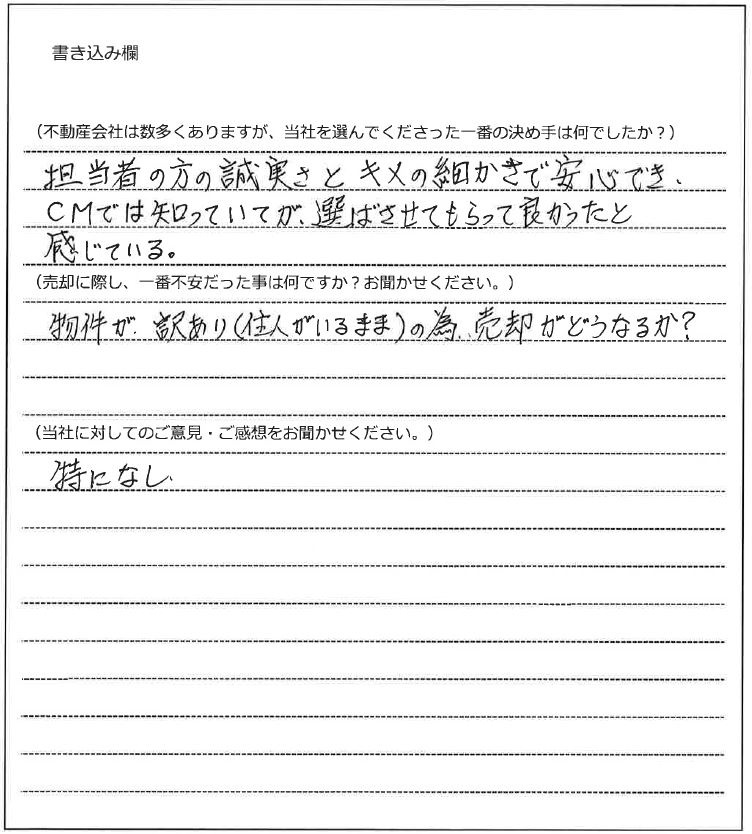 書き込み欄

（不動産会社は数多くありますが、当社を選んでくださった一番の決め手は何でしたか？）

担当者の方の誠実さとキメの細かさで安心でき、CMでは知っていてが、選ばさせてもらって良かったと感じている。

（売却に際し、一番不安だった事は何ですか？お聞かせください。）

物件が訳あり（住人がいるまま）の為、売却がどうなるか？

（当社に対してのご意見・ご感想をお聞かせください。）

特になし